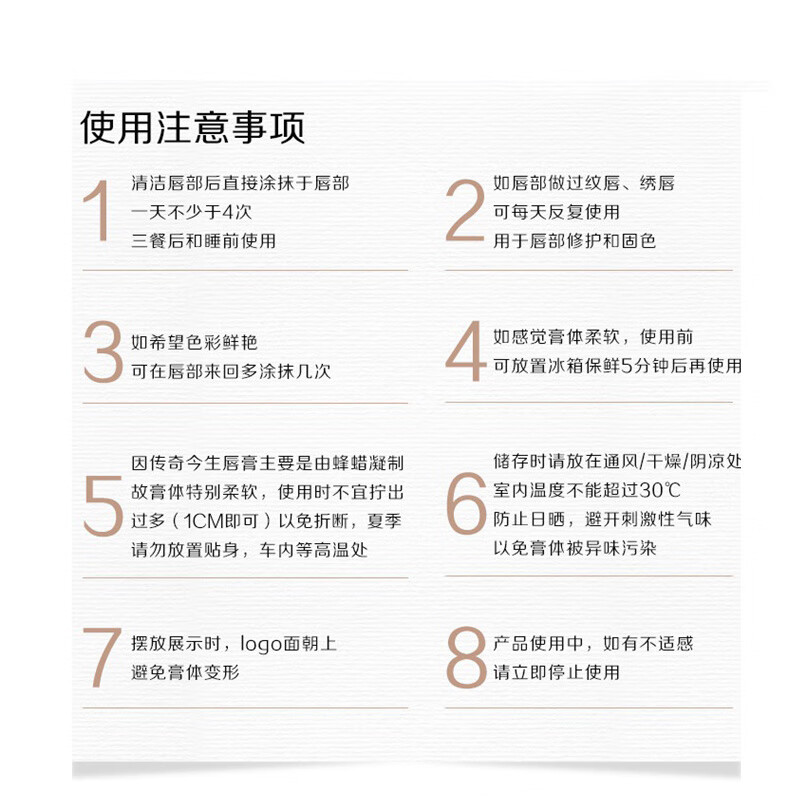 使用注意事项

1
清洁唇部后直接涂抹于唇部
一天不少于4次
三餐后和睡前使用

2
如唇部做过纹唇、绣唇
可每天反复使用
用于唇部修护和固色

3
如希望色彩鲜艳
可在唇部来回多涂抹几次

4
如感觉膏体柔软，使用前
可放置冰箱保鲜5分钟后再使用

5
因传奇今生唇膏主要是由蜂蜡凝制
故膏体特别柔软，使用时不宜拧出
过多（1CM即可）以免折断，夏季
请勿放置贴身，车内等高温处

6
储存时请放在通风/干燥/阴凉处
室内温度不能超过30℃
防止日晒，避开刺激性气味
以免膏体被异味污染

7
摆放展示时，logo面朝上
避免膏体变形

8
产品使用中，如有不适感
请立即停止使用